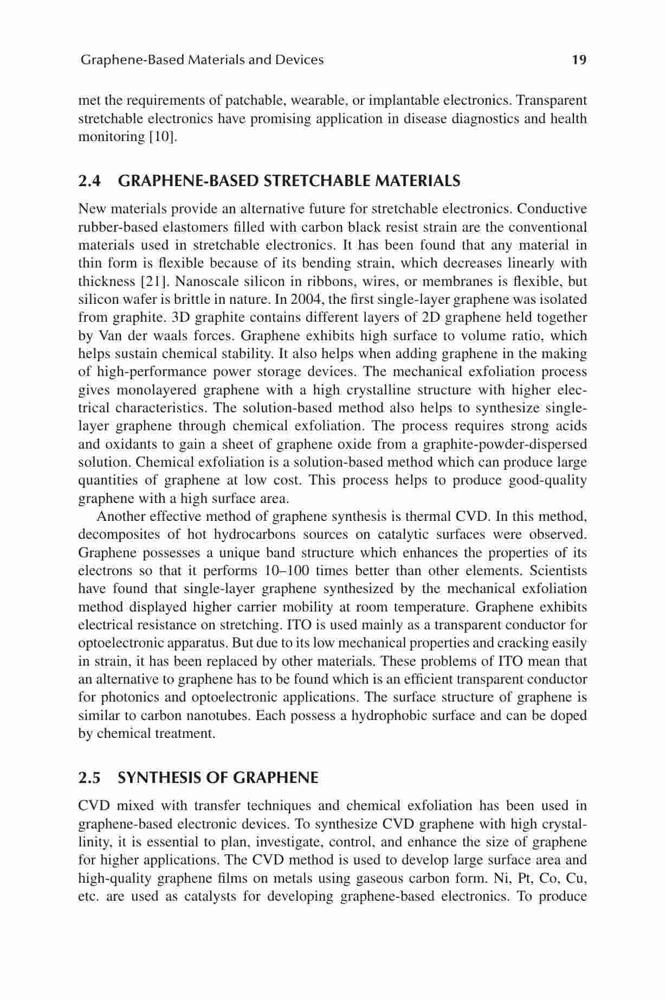 Graphene-Based Materials and Devices 19

met the requirements of patchable, wearable, or implantable electronics. Transparent stretchable electronics have promising application in disease diagnostics and health monitoring [10].

2.4 GRAPHENE-BASED STRETCHABLE MATERIALS

New materials provide an alternative future for stretchable electronics. Conductive rubber-based elastomers filled with carbon black resist strain are the conventional materials used in stretchable electronics. It has been found that any material in thin form is flexible because of its bending strain, which decreases linearly with thickness [21]. Nanoscale silicon in ribbons, wires, or membranes is flexible, but silicon wafer is brittle in nature. In 2004, the first single-layer graphene was isolated from graphite. 3D graphite contains different layers of 2D graphene held together by Van der waals forces. Graphene exhibits high surface to volume ratio, which helps sustain chemical stability. It also helps when adding graphene in the making of high-performance power storage devices. The mechanical exfoliation process gives monolayered graphene with a high crystalline structure with higher electrical characteristics. The solution-based method also helps to synthesize single-layer graphene through chemical exfoliation. The process requires strong acids and oxidants to gain a sheet of graphene oxide from a graphite-powder-dispersed solution. Chemical exfoliation is a solution-based method which can produce large quantities of graphene at low cost. This process helps to produce good-quality graphene with a high surface area.

Another effective method of graphene synthesis is thermal CVD. In this method, decomposites of hot hydrocarbons sources on catalytic surfaces were observed. Graphene possesses a unique band structure which enhances the properties of its electrons so that it performs 10–100 times better than other elements. Scientists have found that single-layer graphene synthesized by the mechanical exfoliation method displayed higher carrier mobility at room temperature. Graphene exhibits electrical resistance on stretching. ITO is used mainly as a transparent conductor for optoelectronic apparatus. But due to its low mechanical properties and cracking easily in strain, it has been replaced by other materials. These problems of ITO mean that an alternative to graphene has to be found which is an efficient transparent conductor for photonics and optoelectronic applications. The surface structure of graphene is similar to carbon nanotubes. Each possess a hydrophobic surface and can be doped by chemical treatment.

2.5 SYNTHESIS OF GRAPHENE

CVD mixed with transfer techniques and chemical exfoliation has been used in graphene-based electronic devices. To synthesize CVD graphene with high crystallinity, it is essential to plan, investigate, control, and enhance the size of graphene for higher applications. The CVD method is used to develop large surface area and high-quality graphene films on metals using gaseous carbon form. Ni, Pt, Co, Cu, etc. are used as catalysts for developing graphene-based electronics. To produce